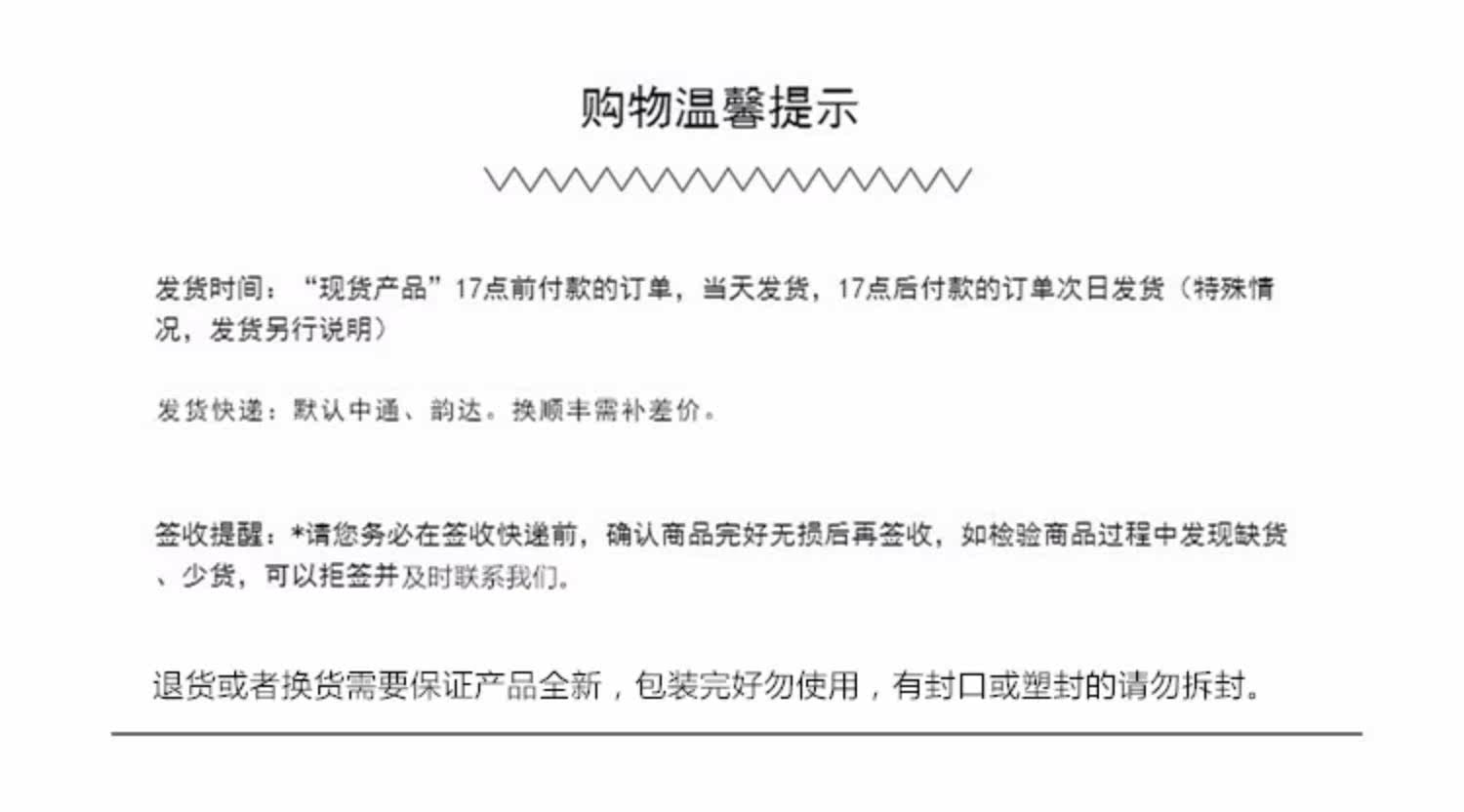 购物温馨提示

发货时间：“现货产品”17点前付款的订单，当天发货，17点后付款的订单次日发货（特殊情况，发货另行说明）

发货快递：默认中通、韵达。换顺丰需补差价。

签收提醒：*请您务必在签收快递前，确认商品完好无损后再签收，如检验商品过程中发现缺货、少货，可以拒签并及时联系我们。

退货或者换货需要保证产品全新，包装完好勿使用，有封口或塑封的请勿拆封。